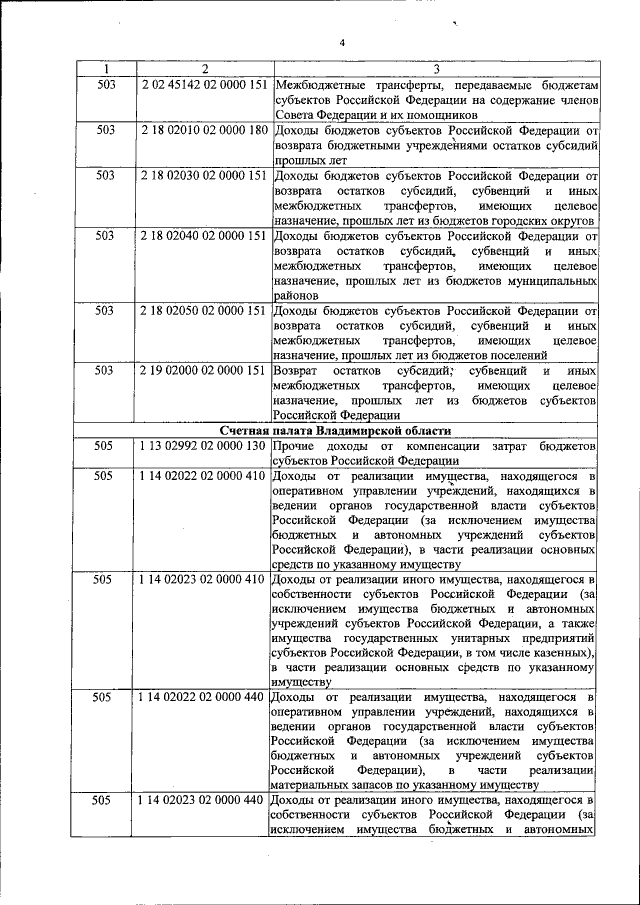 4

| 1 | 2 | 3 |
|---|---|---|
| 503 | 2 02 45142 02 0000 151 | Межбюджетные трансферты, передаваемые бюджетам субъектов Российской Федерации на содержание членов Совета Федерации и их помощников |
| 503 | 2 18 02010 02 0000 180 | Доходы бюджетов субъектов Российской Федерации от возврата бюджетными учреждениями остатков субсидий прошлых лет |
| 503 | 2 18 02030 02 0000 151 | Доходы бюджетов субъектов Российской Федерации от возврата остатков субсидий, субвенций и иных межбюджетных трансфертов, имеющих целевое назначение, прошлых лет из бюджетов городских округов |
| 503 | 2 18 02040 02 0000 151 | Доходы бюджетов субъектов Российской Федерации от возврата остатков субсидий, субвенций и иных межбюджетных трансфертов, имеющих целевое назначение, прошлых лет из бюджетов муниципальных районов |
| 503 | 2 18 02050 02 0000 151 | Доходы бюджетов субъектов Российской Федерации от возврата остатков субсидий, субвенций и иных межбюджетных трансфертов, имеющих целевое назначение, прошлых лет из бюджетов поселений |
| 503 | 2 19 02000 02 0000 151 | Возврат остатков субсидий, субвенций и иных межбюджетных трансфертов, имеющих целевое назначение, прошлых лет из бюджетов субъектов Российской Федерации |
| Счетная палата Владимирской области | | |
| 505 | 1 13 02992 02 0000 130 | Прочие доходы от компенсации затрат бюджетов субъектов Российской Федерации |
| 505 | 1 14 02022 02 0000 410 | Доходы от реализации имущества, находящегося в оперативном управлении учреждений, находящихся в ведении органов государственной власти субъектов Российской Федерации (за исключением имущества бюджетных и автономных учреждений субъектов Российской Федерации), в части реализации основных средств по указанному имуществу |
| 505 | 1 14 02023 02 0000 410 | Доходы от реализации иного имущества, находящегося в собственности субъектов Российской Федерации (за исключением имущества бюджетных и автономных учреждений субъектов Российской Федерации, а также имущества государственных унитарных предприятий субъектов Российской Федерации, в том числе казенных), в части реализации основных средств по указанному имуществу |
| 505 | 1 14 02022 02 0000 440 | Доходы от реализации имущества, находящегося в оперативном управлении учреждений, находящихся в ведении органов государственной власти субъектов Российской Федерации (за исключением имущества бюджетных и автономных учреждений субъектов Российской Федерации), в части реализации материальных запасов по указанному имуществу |
| 505 | 1 14 02023 02 0000 440 | Доходы от реализации иного имущества, находящегося в собственности субъектов Российской Федерации (за исключением имущества бюджетных и автономных |